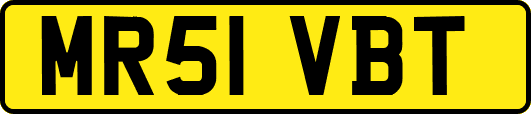 MR51 VBT